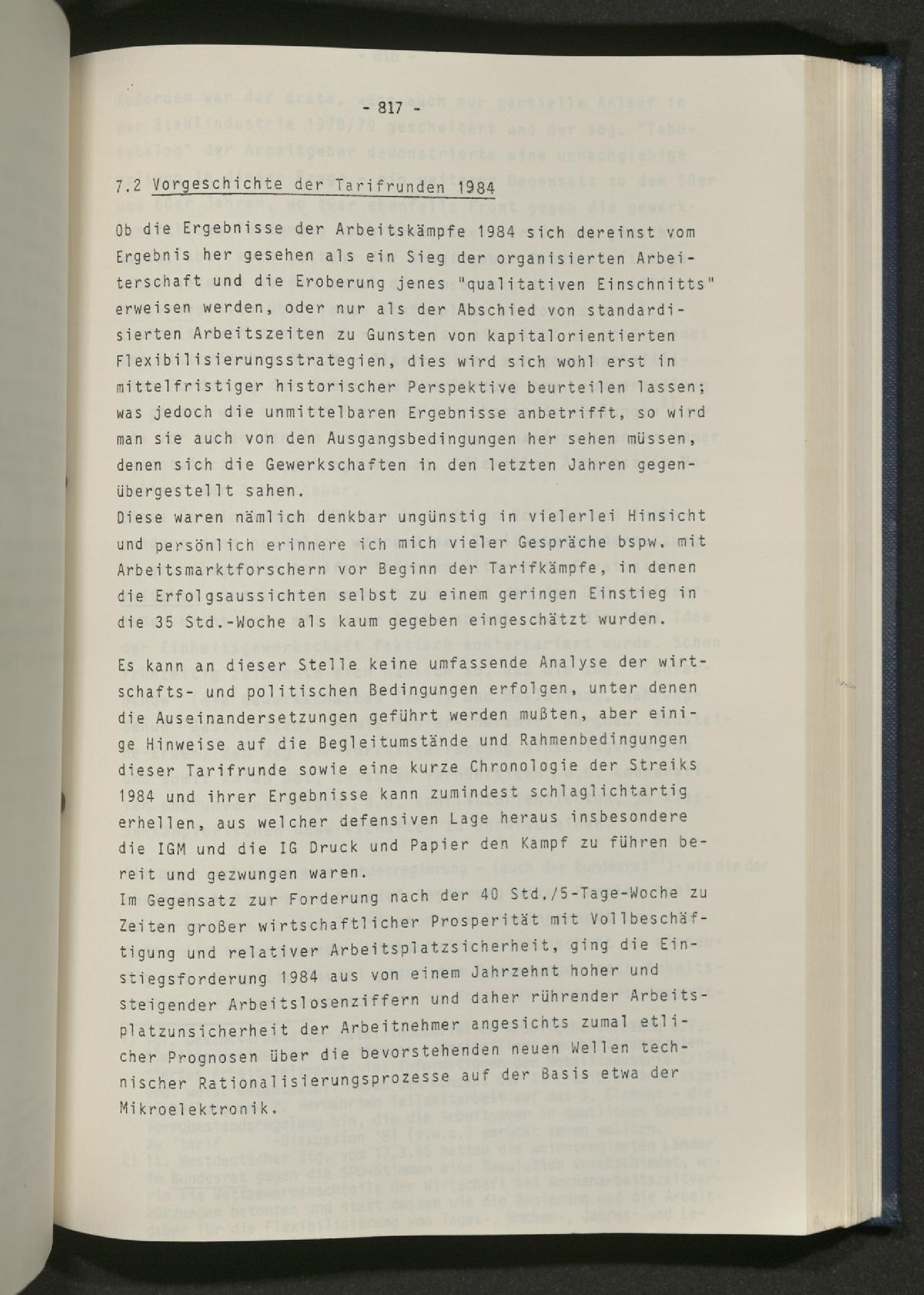 - 817 -

7.2 Vorgeschichte der Tarifrunden 1984

Ob die Ergebnisse der Arbeitskämpfe 1984 sich dereinst vom Ergebnis her gesehen als ein Sieg der organisierten Arbeiterschaft und die Eroberung jenes "qualitativen Einschnitts" erweisen werden, oder nur als der Abschied von standardisierten Arbeitszeiten zu Gunsten von kapitalorientierten Flexibilisierungsstrategien, dies wird sich wohl erst in mittelfristiger historischer Perspektive beurteilen lassen; was jedoch die unmittelbaren Ergebnisse anbetrifft, so wird man sie auch von den Ausgangsbedingungen her sehen müssen, denen sich die Gewerkschaften in den letzten Jahren gegenübergestellt sahen.
Diese waren nämlich denkbar ungünstig in vielerlei Hinsicht und persönlich erinnere ich mich vieler Gespräche bspw. mit Arbeitsmarktforschern vor Beginn der Tarifkämpfe, in denen die Erfolgsaussichten selbst zu einem geringen Einstieg in die 35 Std.-Woche als kaum gegeben eingeschätzt wurden.

Es kann an dieser Stelle keine umfassende Analyse der wirtschafts- und politischen Bedingungen erfolgen, unter denen die Auseinandersetzungen geführt werden mußten, aber einige Hinweise auf die Begleitumstände und Rahmenbedingungen dieser Tarifrunde sowie eine kurze Chronologie der Streiks 1984 und ihrer Ergebnisse kann zumindest schlaglichtartig erhellen, aus welcher defensiven Lage heraus insbesondere die IGM und die IG Druck und Papier den Kampf zu führen bereit und gezwungen waren.
Im Gegensatz zur Forderung nach der 40 Std./5-Tage-Woche zu Zeiten großer wirtschaftlicher Prosperität mit Vollbeschäftigung und relativer Arbeitsplatzsicherheit, ging die Einstiegsforderung 1984 aus von einem Jahrzehnt hoher und steigender Arbeitslosenziffern und daher rührender Arbeitsplatzunsicherheit der Arbeitnehmer angesichts zumal etlicher Prognosen über die bevorstehenden neuen Wellen technischer Rationalisierungsprozesse auf der Basis etwa der Mikroelektronik.